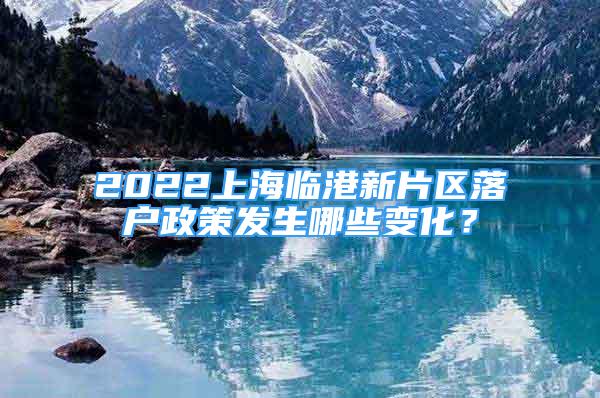 2022上海临港新片区落户政策发生哪些变化？